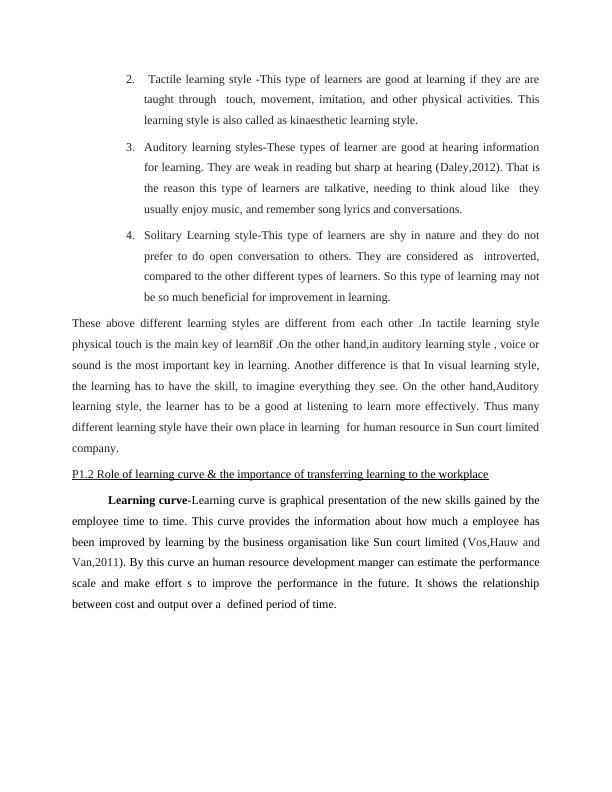 2. Tactile learning style -This type of learners are good at learning if they are are taught through touch, movement, imitation, and other physical activities. This learning style is also called as kinaesthetic learning style.

3. Auditory learning styles-These types of learner are good at hearing information for learning. They are weak in reading but sharp at hearing (Daley,2012). That is the reason this type of learners are talkative, needing to think aloud like they usually enjoy music, and remember song lyrics and conversations.

4. Solitary Learning style-This type of learners are shy in nature and they do not prefer to do open conversation to others. They are considered as introverted, compared to the other different types of learners. So this type of learning may not be so much beneficial for improvement in learning.

These above different learning styles are different from each other .In tactile learning style physical touch is the main key of learn8if .On the other hand,in auditory learning style , voice or sound is the most important key in learning. Another difference is that In visual learning style, the learning has to have the skill, to imagine everything they see. On the other hand,Auditory learning style, the learner has to be a good at listening to learn more effectively. Thus many different learning style have their own place in learning for human resource in Sun court limited company.

P1.2 Role of learning curve & the importance of transferring learning to the workplace

Learning curve-Learning curve is graphical presentation of the new skills gained by the employee time to time. This curve provides the information about how much a employee has been improved by learning by the business organisation like Sun court limited (Vos,Hauw and Van,2011). By this curve an human resource development manger can estimate the performance scale and make effort s to improve the performance in the future. It shows the relationship between cost and output over a defined period of time.